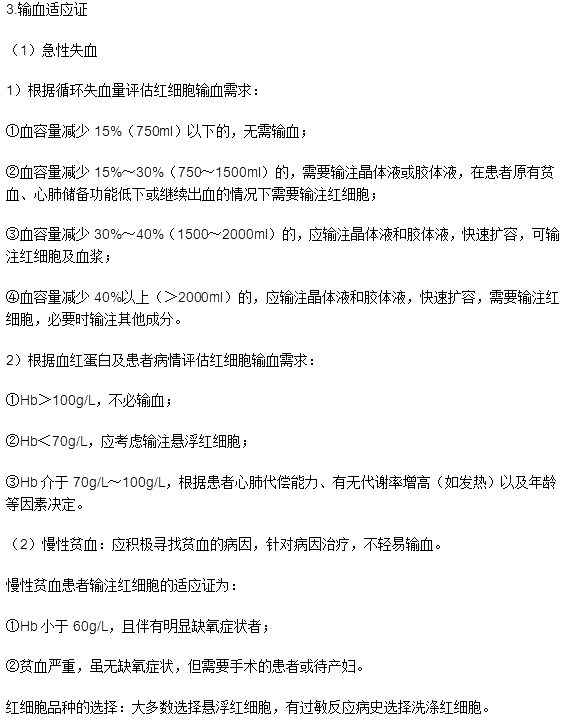 3.输血适应证

（1）急性失血

1）根据循环失血量评估红细胞输血需求：

①血容量减少 15%（750ml）以下的，无需输血；

②血容量减少 15%～30%（750～1500ml）的，需要输注晶体液或胶体液，在患者原有贫血、心肺储备功能低下或继续出血的情况下需要输注红细胞；

③血容量减少 30%～40%（1500～2000ml）的，应输注晶体液和胶体液，快速扩容，可输注红细胞及血浆；

④血容量减少 40%以上（＞2000ml）的，应输注晶体液和胶体液，快速扩容，需要输注红细胞，必要时输注其他成分。

2）根据血红蛋白及患者病情评估红细胞输血需求：

①Hb＞100g/L，不必输血；

②Hb＜70g/L，应考虑输注悬浮红细胞；

③Hb 介于 70g/L～100g/L，根据患者心肺代偿能力、有无代谢率增高（如发热）以及年龄等因素决定。

（2）慢性贫血：应积极寻找贫血的病因，针对病因治疗，不轻易输血。

慢性贫血患者输注红细胞的适应证为：

①Hb 小于 60g/L，且伴有明显缺氧症状者；

②贫血严重，虽无缺氧症状，但需要手术的患者或待产妇。

红细胞品种的选择：大多数选择悬浮红细胞，有过敏反应病史选择洗涤红细胞。